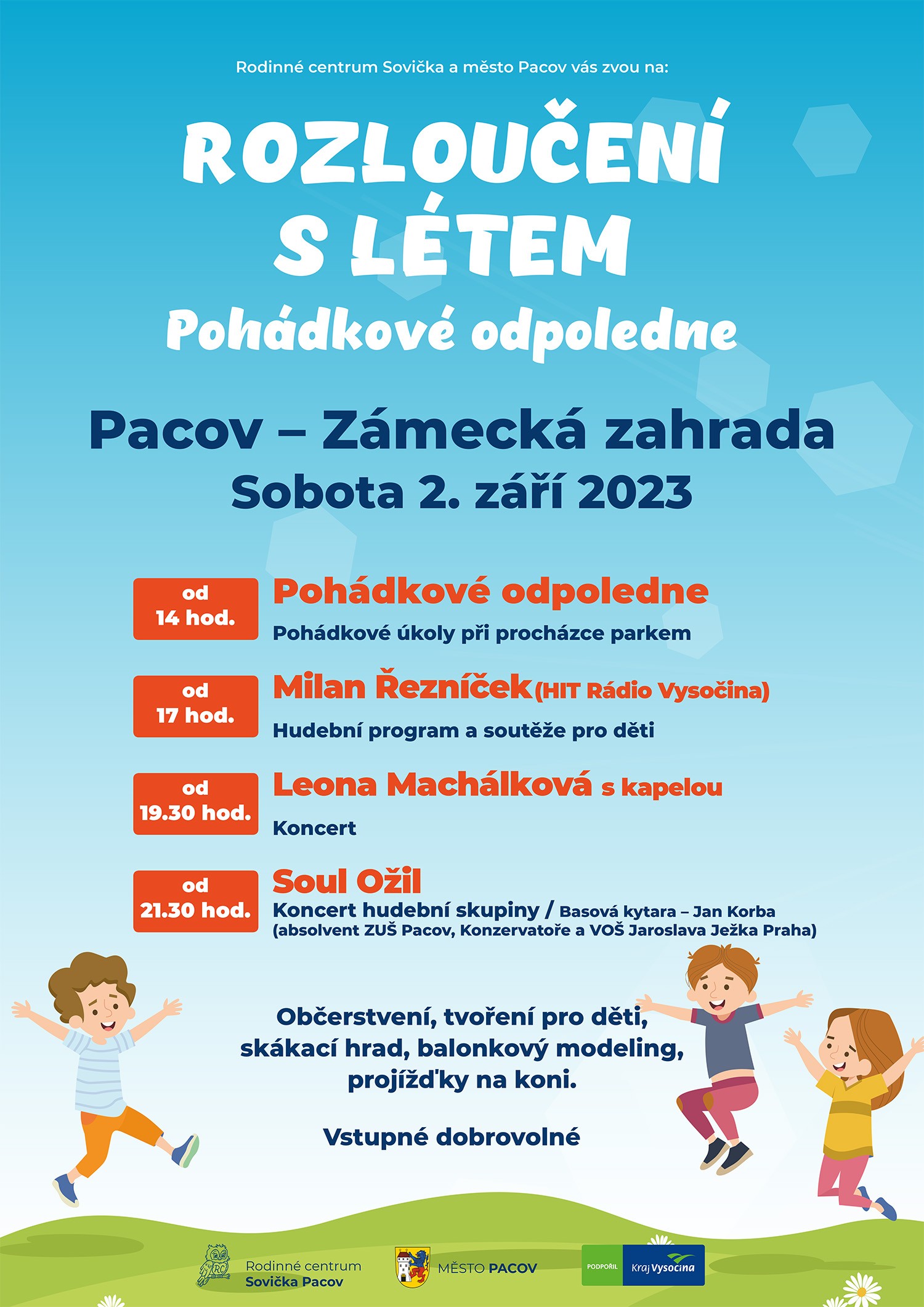 Rodinné centrum Sovička a město Pacov vás zvou na:

ROZLOUČENÍ S LÉTEM

Pohádkové odpoledne

Pacov – Zámecká zahrada
Sobota 2. září 2023

od 14 hod.
Pohádkové odpoledne
Pohádkové úkoly při procházce parkem

od 17 hod.
Milan Řezníček (HIT Rádio Vysočina)
Hudební program a soutěže pro děti

od 19.30 hod.
Leona Machálková s kapelou
Koncert

od 21.30 hod.
Soul Ožil
Koncert hudební skupiny / Basová kytara – Jan Korba (absolvent ZUŠ Pacov, Konzervatoře a VOŠ Jaroslava Ježka Praha)

Občerstvení, tvoření pro děti, skákací hrad, balonkový modeling, projížďky na koni.

Vstupné dobrovolné

RC
Rodinné centrum Sovička Pacov

MĚSTO PACOV

PODPOŘIL Kraj Vysočina